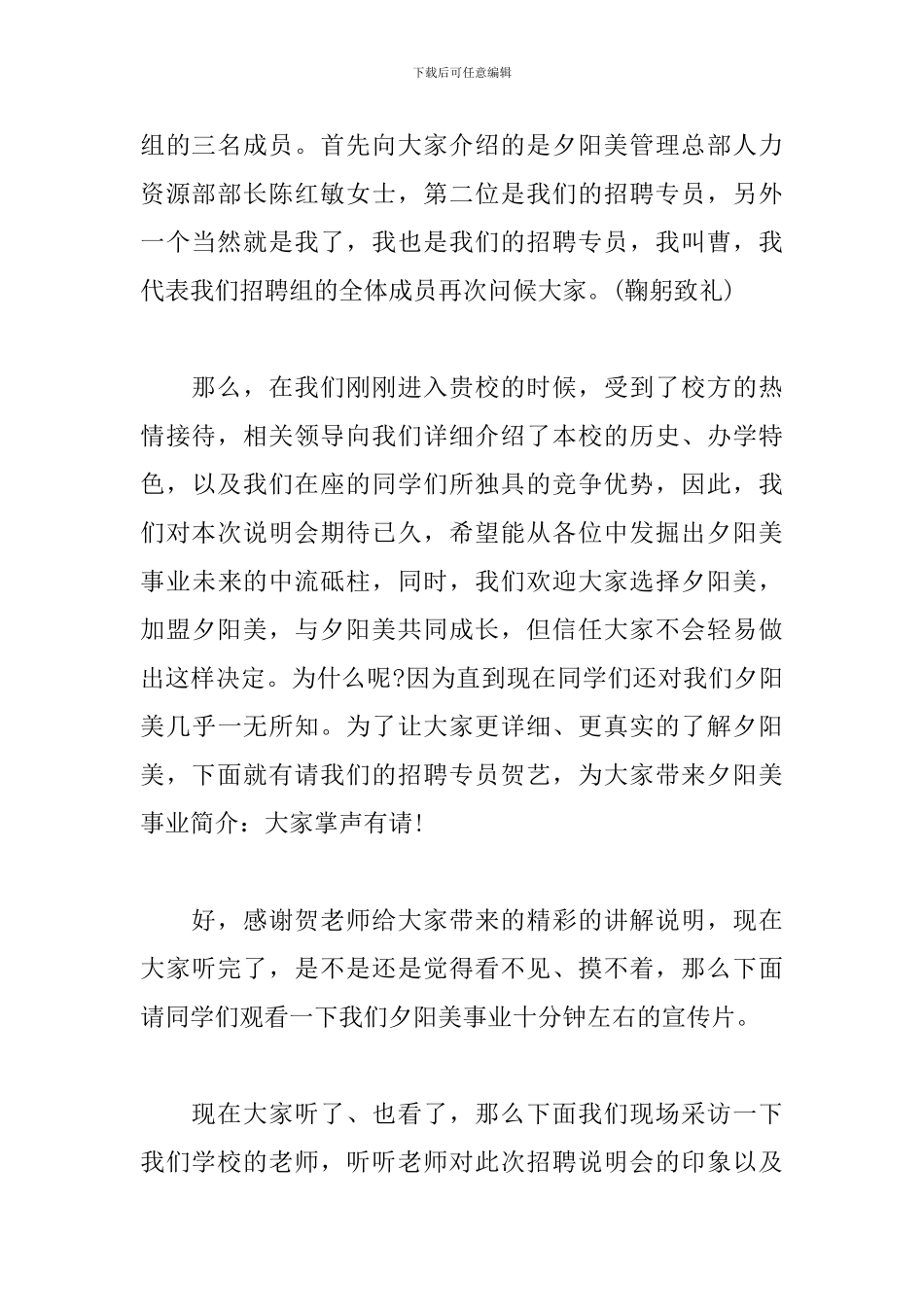 下载后可任意编辑

组的三名成员。首先向大家介绍的是夕阳美管理总部人力资源部部长陈红敏女士，第二位是我们的招聘专员，另外一个当然就是我了，我也是我们的招聘专员，我叫曹，我代表我们招聘组的全体成员再次问候大家。(鞠躬致礼)

那么，在我们刚刚进入贵校的时候，受到了校方的热情接待，相关领导向我们详细介绍了本校的历史、办学特色，以及我们在座的同学们所独具的竞争优势，因此，我们对本次说明会期待已久，希望能从各位中发掘出夕阳美事业未来的中流砥柱，同时，我们欢迎大家选择夕阳美，加盟夕阳美，与夕阳美共同成长，但信任大家不会轻易做出这样决定。为什么呢?因为直到现在同学们还对我们夕阳美几乎一无所知。为了让大家更详细、更真实的了解夕阳美，下面就有请我们的招聘专员贺艺，为大家带来夕阳美事业简介：大家掌声有请!

好，感谢贺老师给大家带来的精彩的讲解说明，现在大家听完了，是不是还是觉得看不见、摸不着，那么下面请同学们观看一下我们夕阳美事业十分钟左右的宣传片。

现在大家听了、也看了，那么下面我们现场采访一下我们学校的老师，听听老师对此次招聘说明会的印象以及